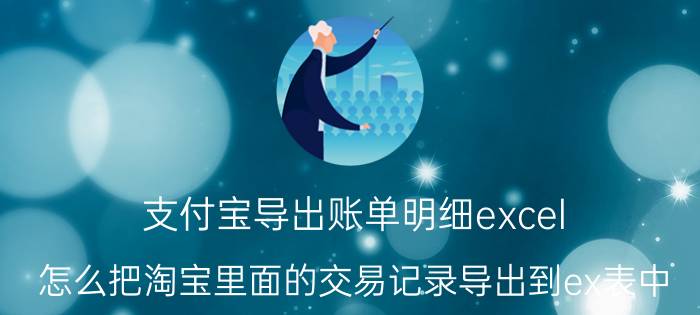 支付宝导出账单明细excel

怎么把淘宝里面的交易记录导出到ex表中